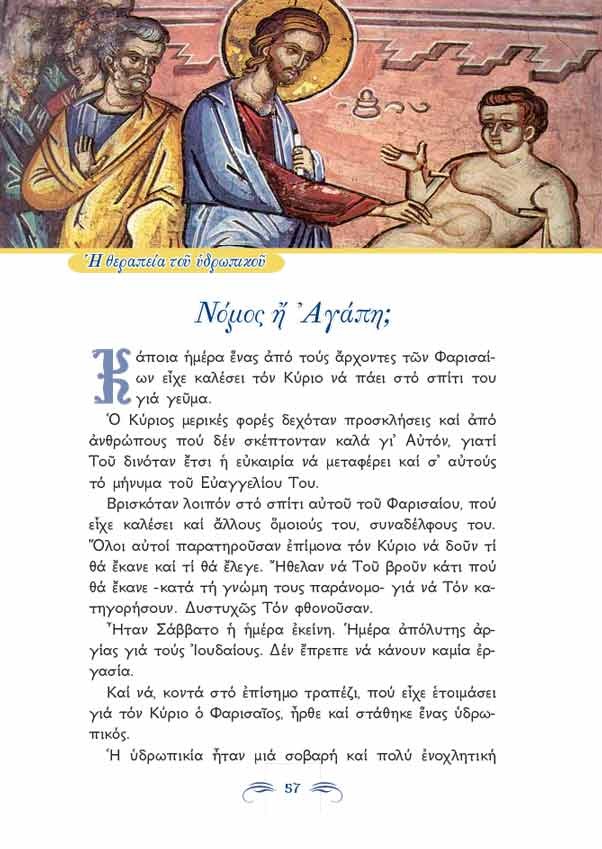 Ἡ θεραπεία τοῦ ὑδρωπικοῦ

Νόμος ἤ Ἀγάπη;

Κάποια ἡμέρα ἕνας ἀπό τούς ἄρχοντες τῶν Φαρισαίων εἶχε καλέσει τόν Κύριο νά πάει στό σπίτι του γιά γεῦμα.

Ὁ Κύριος μερικές φορές δεχόταν προσκλήσεις καί ἀπό ἀνθρώπους πού δέν σκέπτονταν καλά γι' Αὐτόν, γιατί Τοῦ δινόταν ἔτσι ἡ εὐκαιρία νά μεταφέρει καί σ' αὐτούς τό μήνυμα τοῦ Εὐαγγελίου Του.

Βρισκόταν λοιπόν στό σπίτι αὐτοῦ τοῦ Φαρισαίου, πού εἶχε καλέσει καί ἄλλους ὅμοιούς του, συναδέλφους του. Ὅλοι αὐτοί παρατηροῦσαν ἐπίμονα τόν Κύριο νά δοῦν τί θά ἔκανε καί τί θά ἔλεγε. Ἤθελαν νά Τοῦ βροῦν κάτι πού θά ἔκανε -κατά τή γνώμη τους παράνομο- γιά νά Τόν κατηγορήσουν. Δυστυχῶς Τόν φθονοῦσαν.

Ἦταν Σάββατο ἡ ἡμέρα ἐκείνη. Ἡμέρα ἀπόλυτης ἀργίας γιά τούς Ἰουδαίους. Δέν ἔπρεπε νά κάνουν καμία ἐργασία.

Καί νά, κοντά στό ἐπίσημο τραπέζι, πού εἶχε ἑτοιμάσει γιά τόν Κύριο ὁ Φαρισαῖος, ἦρθε καί στάθηκε ἕνας ὑδρωπικός.

Ἡ ὑδρωπικία ἦταν μιά σοβαρή καί πολύ ἐνοχλητική

57